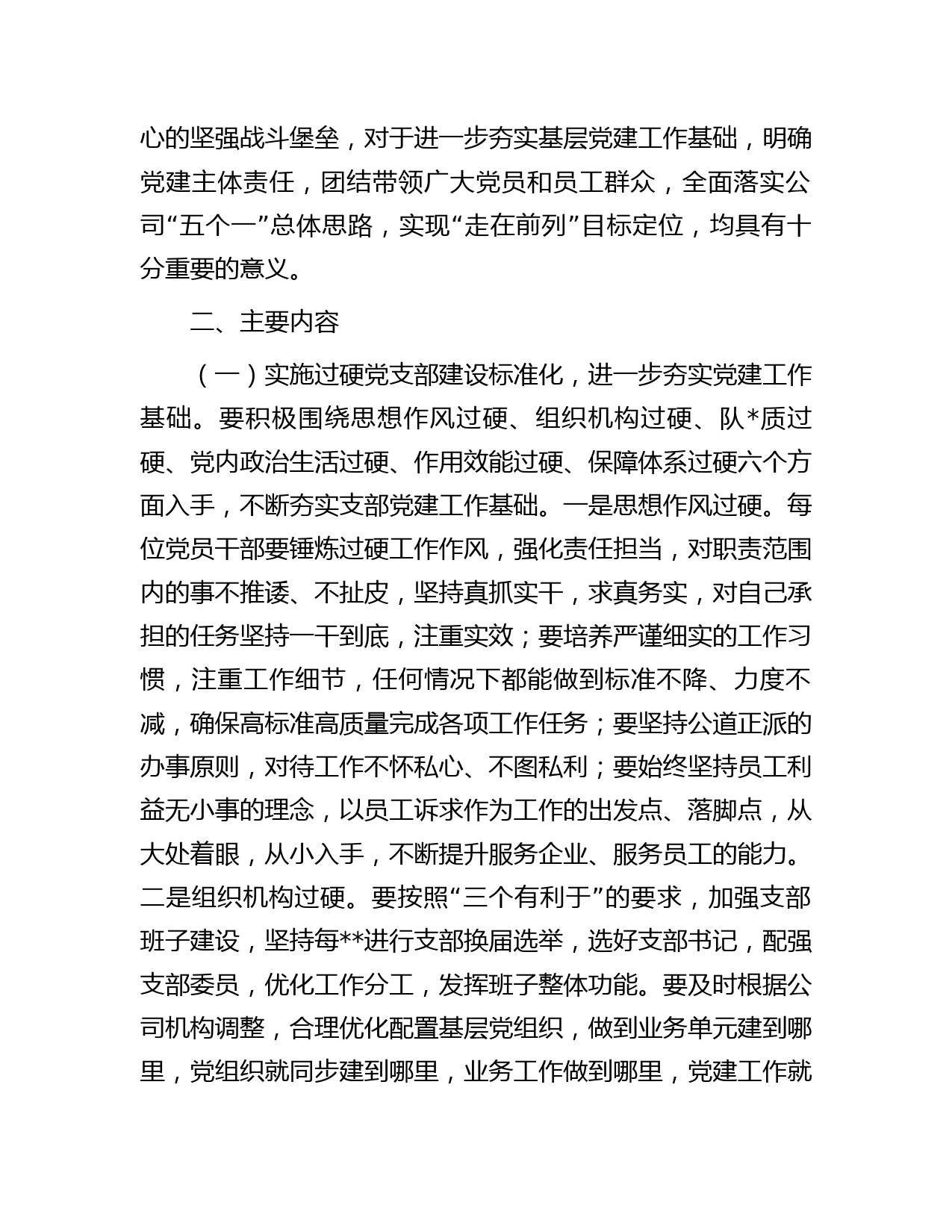 心的坚强战斗堡垒，对于进一步夯实基层党建工作基础，明确党建主体责任，团结带领广大党员和员工群众，全面落实公司“五个一”总体思路，实现“走在前列”目标定位，均具有十分重要的意义。

二、主要内容

（一）实施过硬党支部建设标准化，进一步夯实党建工作基础。要积极围绕思想作风过硬、组织机构过硬、队*质过硬、党内政治生活过硬、作用效能过硬、保障体系过硬六个方面入手，不断夯实支部党建工作基础。一是思想作风过硬。每位党员干部要锤炼过硬工作作风，强化责任担当，对职责范围内的事不推诿、不扯皮，坚持真抓实干，求真务实，对自己承担的任务坚持一干到底，注重实效；要培养严谨细实的工作习惯，注重工作细节，任何情况下都能做到标准不降、力度不减，确保高标准高质量完成各项工作任务；要坚持公道正派的办事原则，对待工作不怀私心、不图私利；要始终坚持员工利益无小事的理念，以员工诉求作为工作的出发点、落脚点，从大处着眼，从小入手，不断提升服务企业、服务员工的能力。二是组织机构过硬。要按照“三个有利于”的要求，加强支部班子建设，坚持每**进行支部换届选举，选好支部书记，配强支部委员，优化工作分工，发挥班子整体功能。要及时根据公司机构调整，合理优化配置基层党组织，做到业务单元建到哪里，党组织就同步建到哪里，业务工作做到哪里，党建工作就